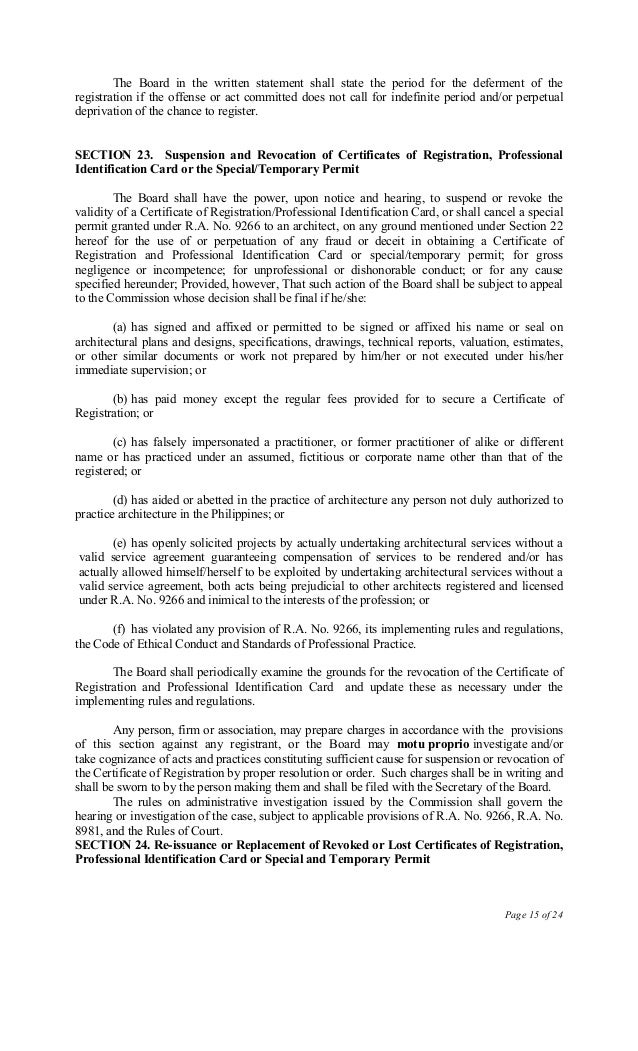 The Board in the written statement shall state the period for the deferment of the registration if the offense or act committed does not call for indefinite period and/or perpetual deprivation of the chance to register.

SECTION 23. Suspension and Revocation of Certificates of Registration, Professional Identification Card or the Special/Temporary Permit

The Board shall have the power, upon notice and hearing, to suspend or revoke the validity of a Certificate of Registration/Professional Identification Card, or shall cancel a special permit granted under R.A. No. 9266 to an architect, on any ground mentioned under Section 22 hereof for the use of or perpetuation of any fraud or deceit in obtaining a Certificate of Registration and Professional Identification Card or special/temporary permit; for gross negligence or incompetence; for unprofessional or dishonorable conduct; or for any cause specified hereunder; Provided, however, That such action of the Board shall be subject to appeal to the Commission whose decision shall be final if he/she:

(a) has signed and affixed or permitted to be signed or affixed his name or seal on architectural plans and designs, specifications, drawings, technical reports, valuation, estimates, or other similar documents or work not prepared by him/her or not executed under his/her immediate supervision; or

(b) has paid money except the regular fees provided for to secure a Certificate of Registration; or

(c) has falsely impersonated a practitioner, or former practitioner of alike or different name or has practiced under an assumed, fictitious or corporate name other than that of the registered; or

(d) has aided or abetted in the practice of architecture any person not duly authorized to practice architecture in the Philippines; or

(e) has openly solicited projects by actually undertaking architectural services without a valid service agreement guaranteeing compensation of services to be rendered and/or has actually allowed himself/herself to be exploited by undertaking architectural services without a valid service agreement, both acts being prejudicial to other architects registered and licensed under R.A. No. 9266 and inimical to the interests of the profession; or

(f) has violated any provision of R.A. No. 9266, its implementing rules and regulations, the Code of Ethical Conduct and Standards of Professional Practice.

The Board shall periodically examine the grounds for the revocation of the Certificate of Registration and Professional Identification Card and update these as necessary under the implementing rules and regulations.

Any person, firm or association, may prepare charges in accordance with the provisions of this section against any registrant, or the Board may motu proprio investigate and/or take cognizance of acts and practices constituting sufficient cause for suspension or revocation of the Certificate of Registration by proper resolution or order. Such charges shall be in writing and shall be sworn to by the person making them and shall be filed with the Secretary of the Board.

The rules on administrative investigation issued by the Commission shall govern the hearing or investigation of the case, subject to applicable provisions of R.A. No. 9266, R.A. No. 8981, and the Rules of Court.

SECTION 24. Re-issuance or Replacement of Revoked or Lost Certificates of Registration, Professional Identification Card or Special and Temporary Permit

Page 15 of 24